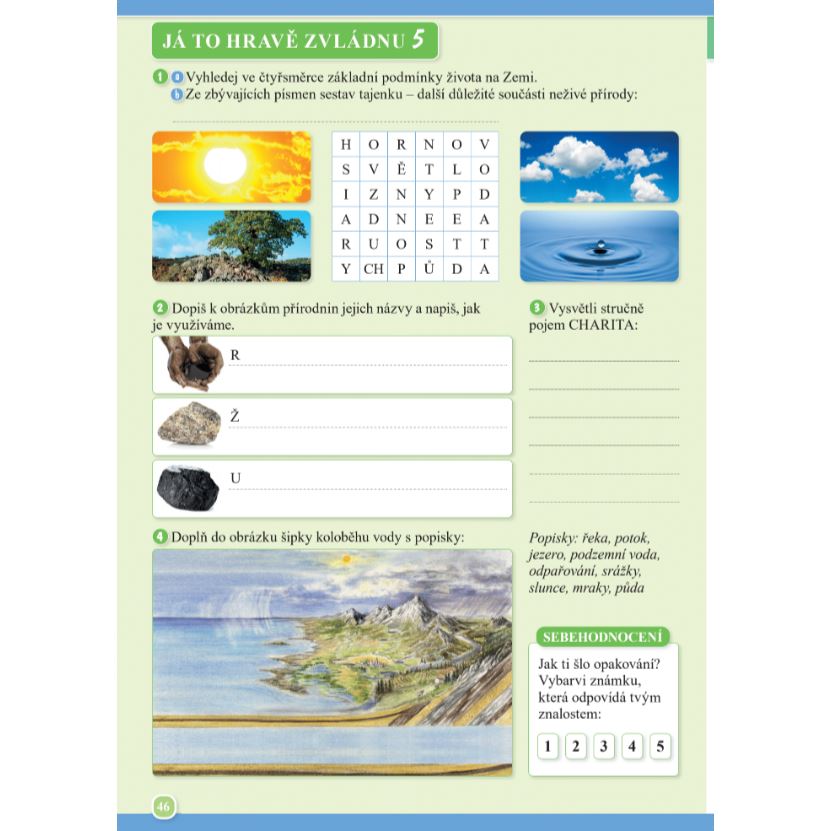 JÁ TO HRAVĚ ZVLÁDNU 5

1 a Vyhledej ve čtyřsměrce základní podmínky života na Zemi.
b Ze zbývajících písmen sestav tajenku – další důležité součásti neživé přírody:

| H | O | R | N | O | V |
|---|---|---|---|---|---|
| S | V | Ě | T | L | O |
| I | Z | N | Y | P | D |
| A | D | N | E | E | A |
| R | U | O | S | T | T |
| Y | CH | P | Ů | D | A |

2 Dopiš k obrázkům přírodnin jejich názvy a napiš, jak je využíváme.

R

Ž

U

3 Vysvětli stručně pojem CHARITA:

4 Doplň do obrázku šipky koloběhu vody s popisky:

Popisky: řeka, potok, jezero, podzemní voda, odpařování, srážky, slunce, mraky, půda

SEBEHODNOCENÍ

Jak ti šlo opakování? Vybarvi známku, která odpovídá tvým znalostem:

1 2 3 4 5

46